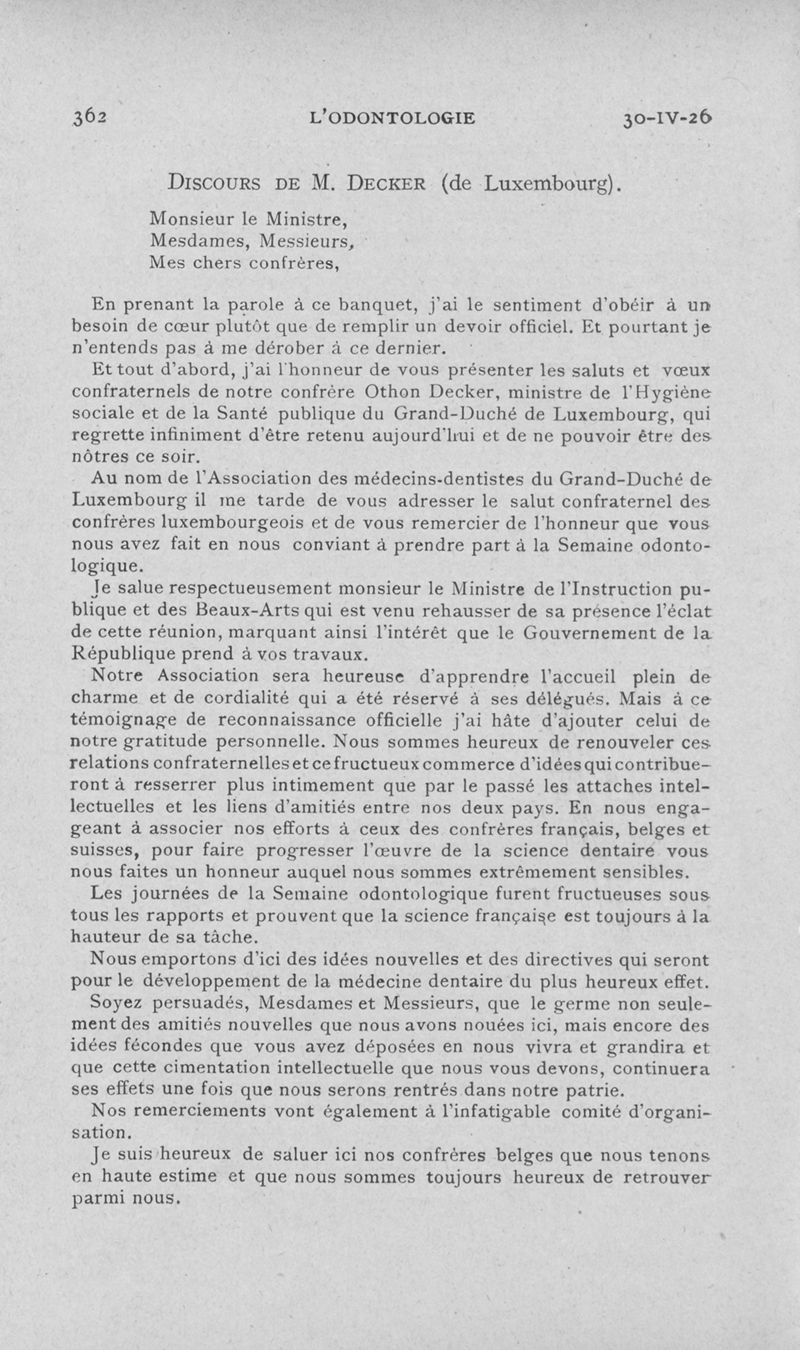 362 L'ODONTOLOGIE 30-IV-26

DISCOURS DE M. DECKER (de Luxembourg).

Monsieur le Ministre,
Mesdames, Messieurs,
Mes chers confrères,

En prenant la parole à ce banquet, j'ai le sentiment d'obéir à un besoin de cœur plutôt que de remplir un devoir officiel. Et pourtant je n'entends pas à me dérober à ce dernier.

Et tout d'abord, j'ai l'honneur de vous présenter les saluts et vœux confraternels de notre confrère Othon Decker, ministre de l'Hygiène sociale et de la Santé publique du Grand-Duché de Luxembourg, qui regrette infiniment d'être retenu aujourd'hui et de ne pouvoir être des nôtres ce soir.

Au nom de l'Association des médecins-dentistes du Grand-Duché de Luxembourg il me tarde de vous adresser le salut confraternel des confrères luxembourgeois et de vous remercier de l'honneur que vous nous avez fait en nous conviant à prendre part à la Semaine odontologique.

Je salue respectueusement monsieur le Ministre de l'Instruction publique et des Beaux-Arts qui est venu rehausser de sa présence l'éclat de cette réunion, marquant ainsi l'intérêt que le Gouvernement de la République prend à vos travaux.

Notre Association sera heureuse d'apprendre l'accueil plein de charme et de cordialité qui a été réservé à ses délégués. Mais à ce témoignage de reconnaissance officielle j'ai hâte d'ajouter celui de notre gratitude personnelle. Nous sommes heureux de renouveler ces relations confraternelles et ce fructueux commerce d'idées qui contribueront à resserrer plus intimement que par le passé les attaches intellectuelles et les liens d'amitiés entre nos deux pays. En nous engageant à associer nos efforts à ceux des confrères français, belges et suisses, pour faire progresser l'œuvre de la science dentaire vous nous faites un honneur auquel nous sommes extrêmement sensibles.

Les journées de la Semaine odontologique furent fructueuses sous tous les rapports et prouvent que la science française est toujours à la hauteur de sa tâche.

Nous emportons d'ici des idées nouvelles et des directives qui seront pour le développement de la médecine dentaire du plus heureux effet.

Soyez persuadés, Mesdames et Messieurs, que le germe non seulement des amitiés nouvelles que nous avons nouées ici, mais encore des idées fécondes que vous avez déposées en nous vivra et grandira et que cette cimentation intellectuelle que nous vous devons, continuera ses effets une fois que nous serons rentrés dans notre patrie.

Nos remerciements vont également à l'infatigable comité d'organisation.

Je suis heureux de saluer ici nos confrères belges que nous tenons en haute estime et que nous sommes toujours heureux de retrouver parmi nous.